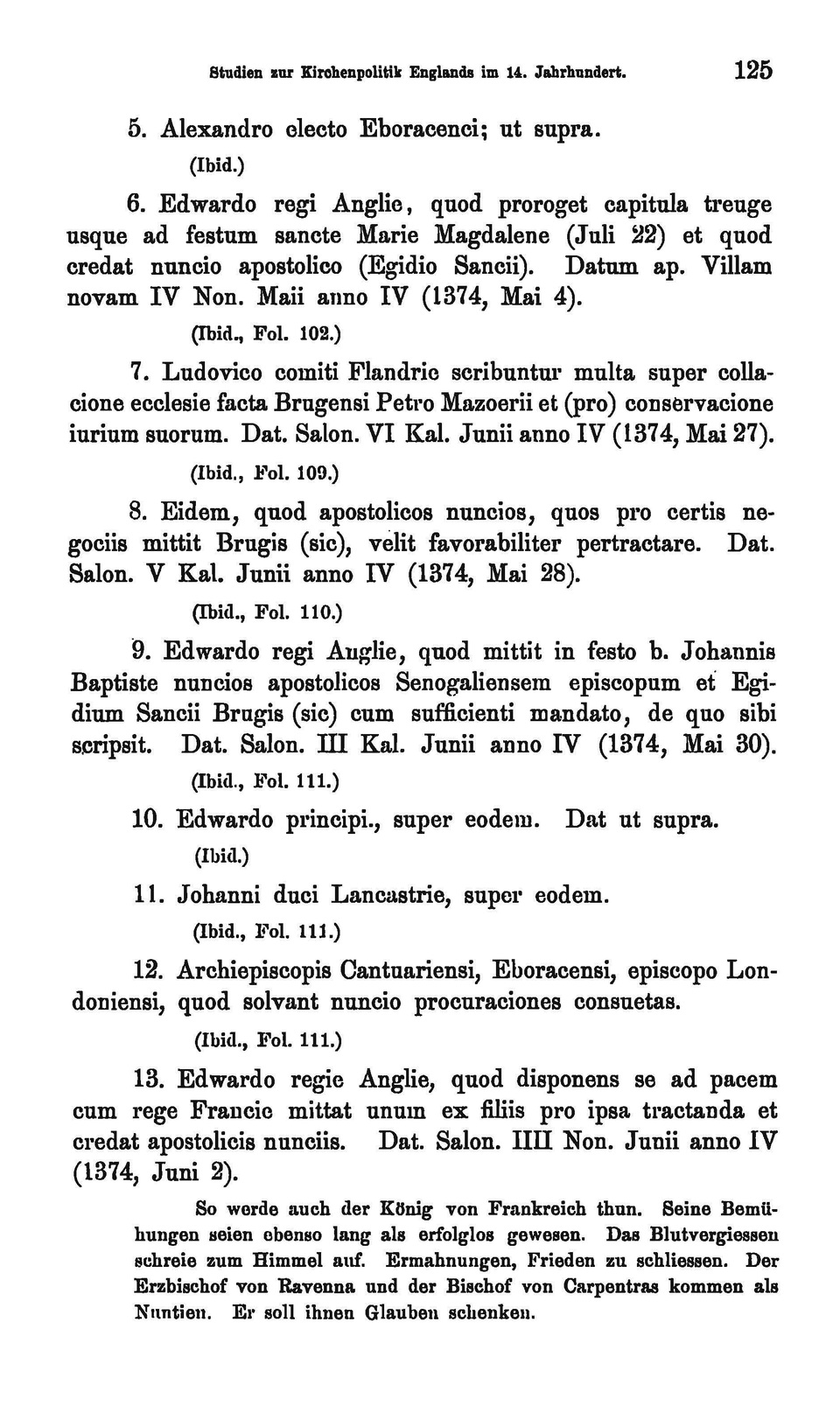 Studien zur Kirchenpolitik Englands im 14. Jahrhundert. 125

5. Alexandro electo Eboracenci; ut supra.

(Ibid.)

6. Edwardo regi Anglie, quod proroget capitula treuge usque ad festum sancte Marie Magdalene (Juli 22) et quod credat nuncio apostolico (Egidio Sancii). Datum ap. Villam novam IV Non. Maii anno IV (1374, Mai 4).

(Ibid., Fol. 102.)

7. Ludovico comiti Flandrie scribuntur multa super collacione ecclesie facta Brugensi Petro Mazoerii et (pro) conservacione iurium suorum. Dat. Salon. VI Kal. Junii anno IV (1374, Mai 27).

(Ibid., Fol. 109.)

8. Eidem, quod apostolicos nuncios, quos pro certis negociis mittit Brugis (sic), velit favorabiliter pertractare. Dat. Salon. V Kal. Junii anno IV (1374, Mai 28).

(Ibid., Fol. 110.)

9. Edwardo regi Anglie, quod mittit in festo b. Johannis Baptiste nuncios apostolicos Senogaliensem episcopum et Egidium Sancii Brugis (sic) cum sufficienti mandato, de quo sibi scripsit. Dat. Salon. III Kal. Junii anno IV (1374, Mai 30).

(Ibid., Fol. 111.)

10. Edwardo principi., super eodem. Dat ut supra.

(Ibid.)

11. Johanni duci Lancastrie, super eodem.

(Ibid., Fol. 111.)

12. Archiepiscopis Cantuariensi, Eboracensi, episcopo Londoniensi, quod solvant nuncio procuraciones consuetas.

(Ibid., Fol. 111.)

13. Edwardo regie Anglie, quod disponens se ad pacem cum rege Francie mittat unum ex filiis pro ipsa tractanda et credat apostolicis nunciis. Dat. Salon. IIII Non. Junii anno IV (1374, Juni 2).

So werde auch der König von Frankreich thun. Seine Bemühungen seien ebenso lang als erfolglos gewesen. Das Blutvergiessen schreie zum Himmel auf. Ermahnungen, Frieden zu schliessen. Der Erzbischof von Ravenna und der Bischof von Carpentras kommen als Nuntien. Er soll ihnen Glauben schenken.